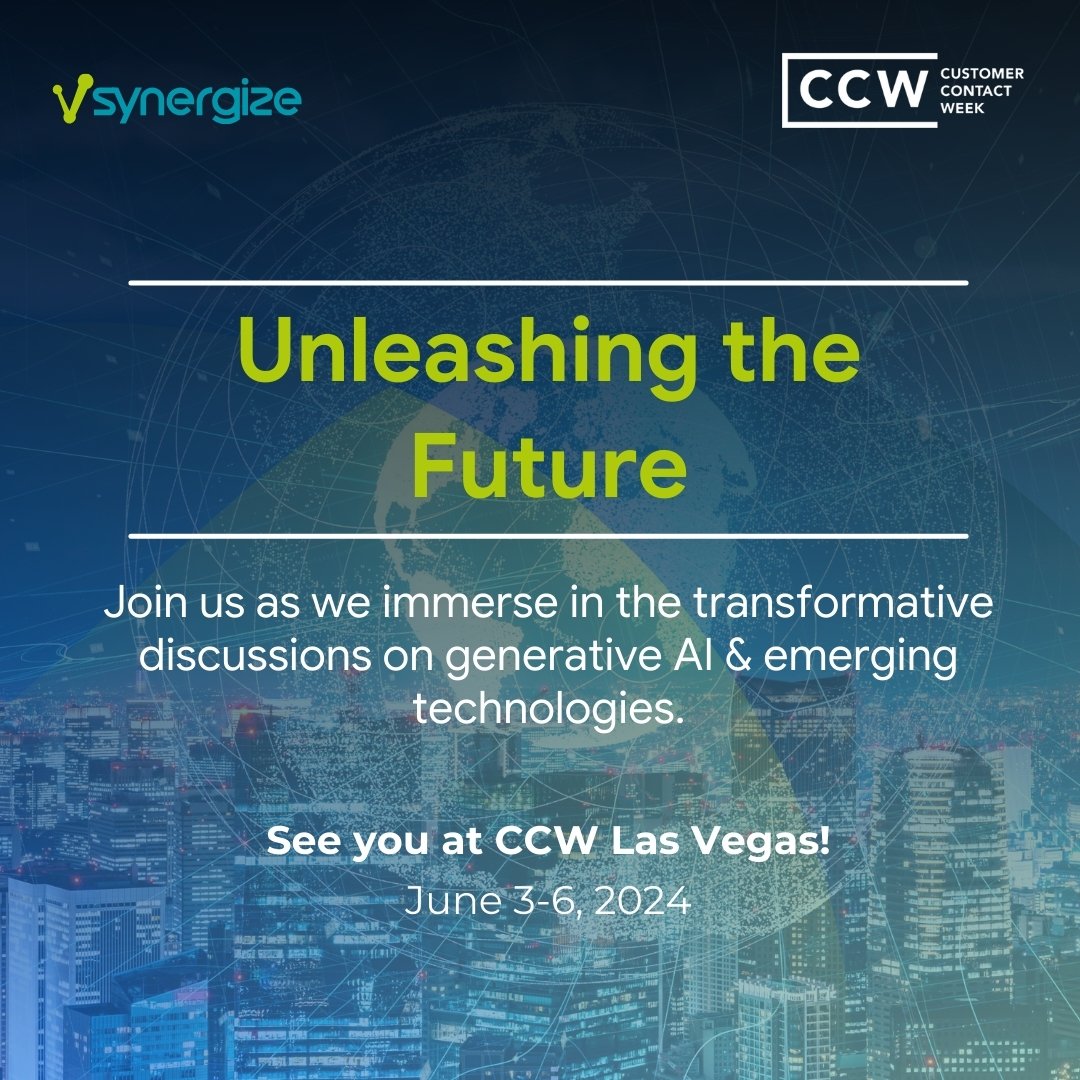 synergize

CCW CUSTOMER CONTACT WEEK

Unleashing the Future

Join us as we immerse in the transformative discussions on generative AI & emerging technologies.

See you at CCW Las Vegas!
June 3-6, 2024